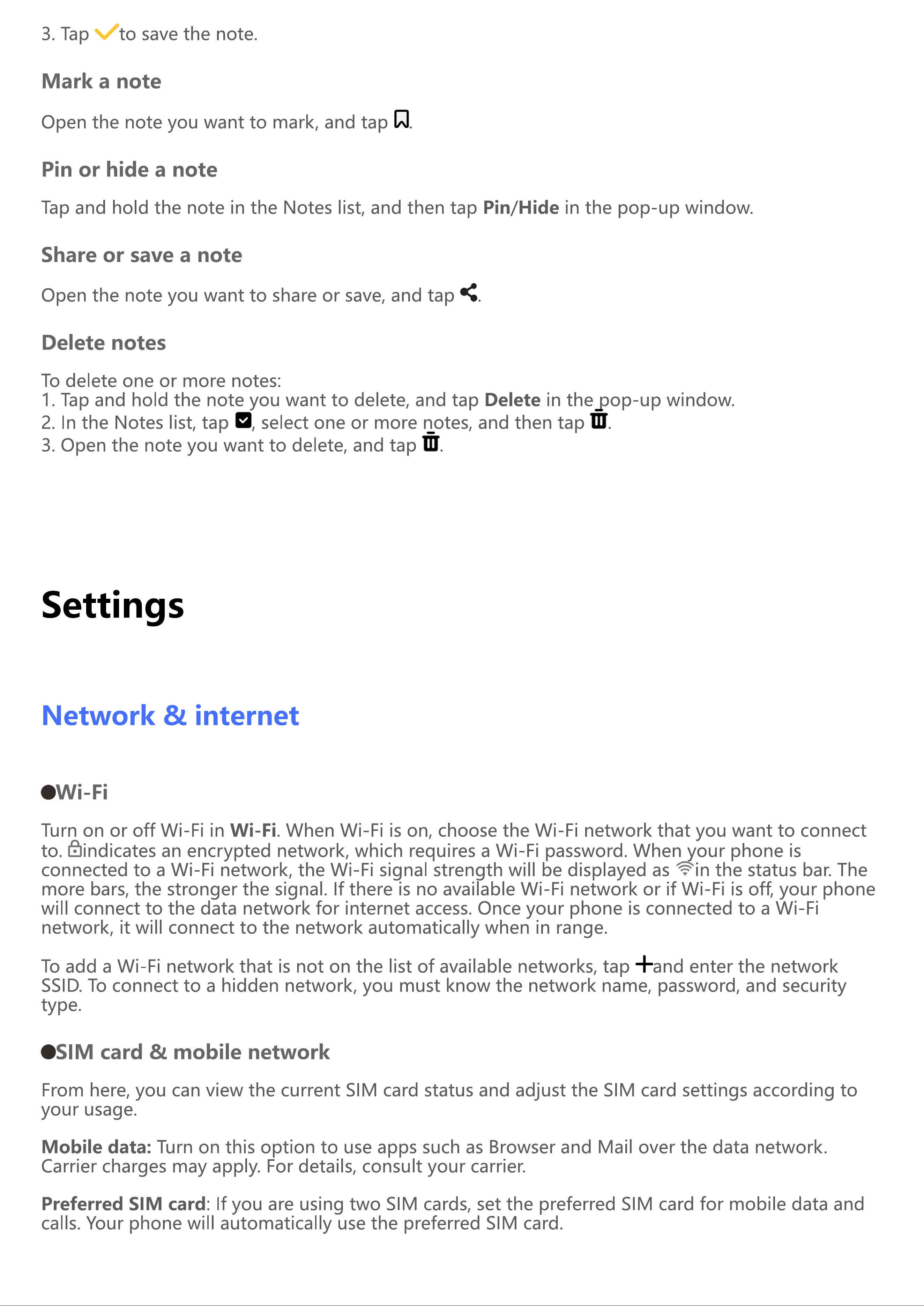 3. Tap to save the note.

Mark a note

Open the note you want to mark, and tap .

Pin or hide a note

Tap and hold the note in the Notes list, and then tap Pin/Hide in the pop-up window.

Share or save a note

Open the note you want to share or save, and tap .

Delete notes

To delete one or more notes:
1. Tap and hold the note you want to delete, and tap Delete in the pop-up window.
2. In the Notes list, tap , select one or more notes, and then tap .
3. Open the note you want to delete, and tap .

Settings

Network & internet

• Wi-Fi

Turn on or off Wi-Fi in Wi-Fi. When Wi-Fi is on, choose the Wi-Fi network that you want to connect to. indicates an encrypted network, which requires a Wi-Fi password. When your phone is connected to a Wi-Fi network, the Wi-Fi signal strength will be displayed as in the status bar. The more bars, the stronger the signal. If there is no available Wi-Fi network or if Wi-Fi is off, your phone will connect to the data network for internet access. Once your phone is connected to a Wi-Fi network, it will connect to the network automatically when in range.

To add a Wi-Fi network that is not on the list of available networks, tap and enter the network SSID. To connect to a hidden network, you must know the network name, password, and security type.

• SIM card & mobile network

From here, you can view the current SIM card status and adjust the SIM card settings according to your usage.

Mobile data: Turn on this option to use apps such as Browser and Mail over the data network. Carrier charges may apply. For details, consult your carrier.

Preferred SIM card: If you are using two SIM cards, set the preferred SIM card for mobile data and calls. Your phone will automatically use the preferred SIM card.